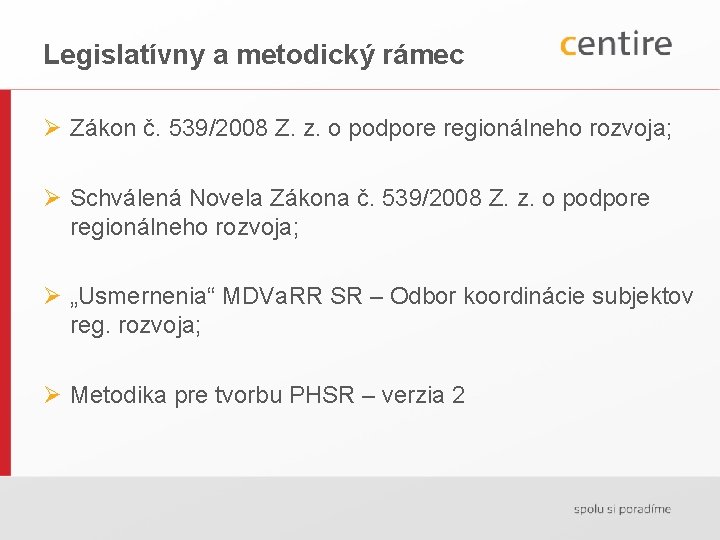 Legislatívny a metodický rámec

centire

➢ Zákon č. 539/2008 Z. z. o podpore regionálneho rozvoja;

➢ Schválená Novela Zákona č. 539/2008 Z. z. o podpore regionálneho rozvoja;

➢ „Usmernenia“ MDVaRR SR – Odbor koordinácie subjektov reg. rozvoja;

➢ Metodika pre tvorbu PHSR – verzia 2

spolu si poradíme